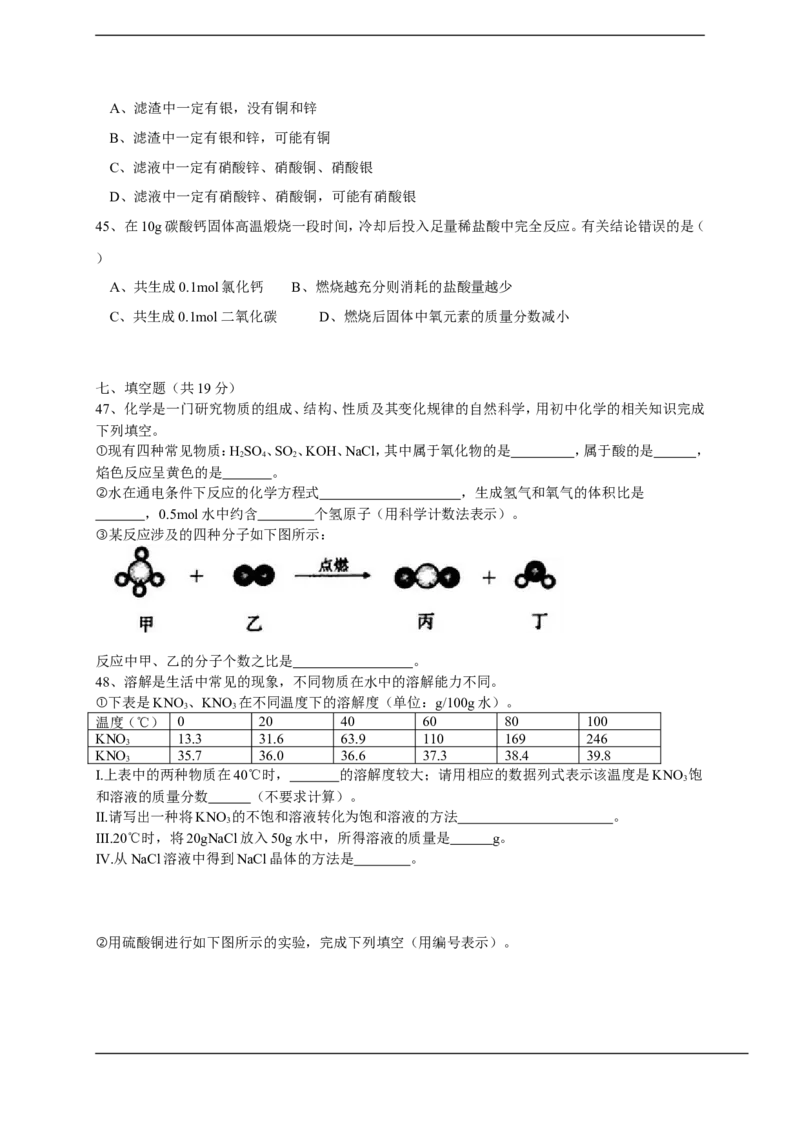 A、滤渣中一定有银，没有铜和锌

B、滤渣中一定有银和锌，可能有铜

C、滤液中一定有硝酸锌、硝酸铜、硝酸银

D、滤液中一定有硝酸锌、硝酸铜，可能有硝酸银

45、在10g碳酸钙固体高温煅烧一段时间，冷却后投入足量稀盐酸中完全反应。有关结论错误的是（ ）

A、共生成0.1mol氯化钙 B、燃烧越充分则消耗的盐酸量越少

C、共生成0.1mol二氧化碳 D、燃烧后固体中氧元素的质量分数减小

七、填空题（共19分）

47、化学是一门研究物质的组成、结构、性质及其变化规律的自然科学，用初中化学的相关知识完成下列填空。

①现有四种常见物质：$H_2SO_4$、$SO_2$、KOH、NaCl，其中属于氧化物的是____，属于酸的是____，焰色反应呈黄色的是____。

②水在通电条件下反应的化学方程式____，生成氢气和氧气的体积比是____，0.5mol水中约含____个氢原子（用科学计数法表示）。

③某反应涉及的四种分子如下图所示：

点燃

甲 乙 丙 丁

反应中甲、乙的分子个数之比是____。

48、溶解是生活中常见的现象，不同物质在水中的溶解能力不同。

①下表是$KNO_3$、$KNO_3$在不同温度下的溶解度（单位：g/100g水）。

| 温度（℃） | 0 | 20 | 40 | 60 | 80 | 100 |
|---|---|---|---|---|---|---|
| $KNO_3$ | 13.3 | 31.6 | 63.9 | 110 | 169 | 246 |
| $KNO_3$ | 35.7 | 36.0 | 36.6 | 37.3 | 38.4 | 39.8 |

I.上表中的两种物质在40℃时，____的溶解度较大；请用相应的数据列式表示该温度是$KNO_3$饱和溶液的质量分数____（不要求计算）。

II.请写出一种将$KNO_3$的不饱和溶液转化为饱和溶液的方法____。

III.20℃时，将20gNaCl放入50g水中，所得溶液的质量是____g。

IV.从NaCl溶液中得到NaCl晶体的方法是____。

②用硫酸铜进行如下图所示的实验，完成下列填空（用编号表示）。